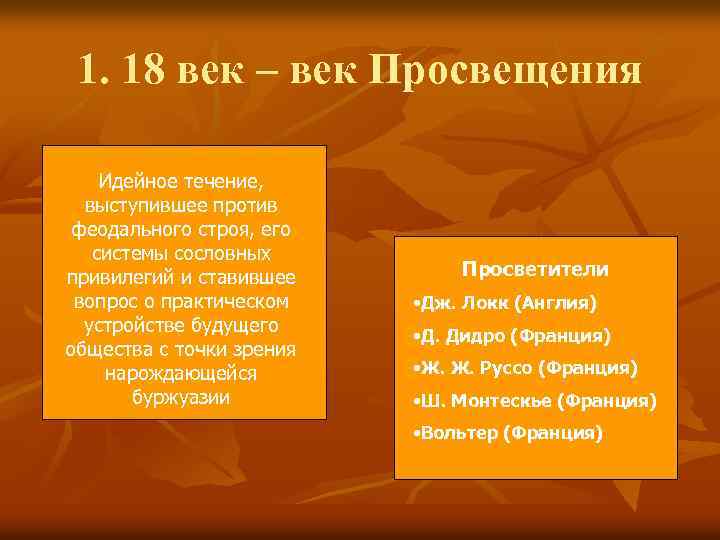 1. 18 век – век Просвещения

Идейное течение, выступившее против феодального строя, его системы сословных привилегий и ставившее вопрос о практическом устройстве будущего общества с точки зрения нарождающейся буржуазии

Просветители

•Дж. Локк (Англия)

•Д. Дидро (Франция)

•Ж. Ж. Руссо (Франция)

•Ш. Монтескье (Франция)

•Вольтер (Франция)